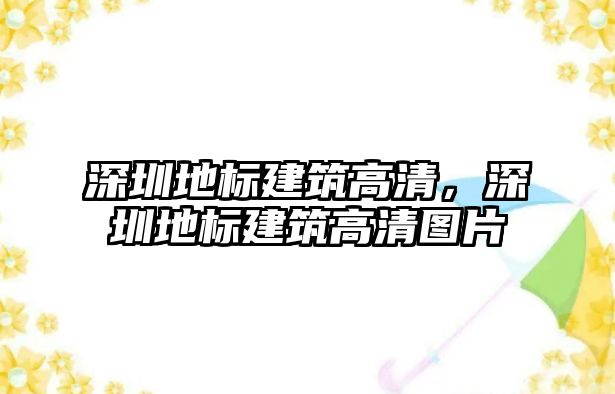 深圳地标建筑高清，深圳地标建筑高清图片